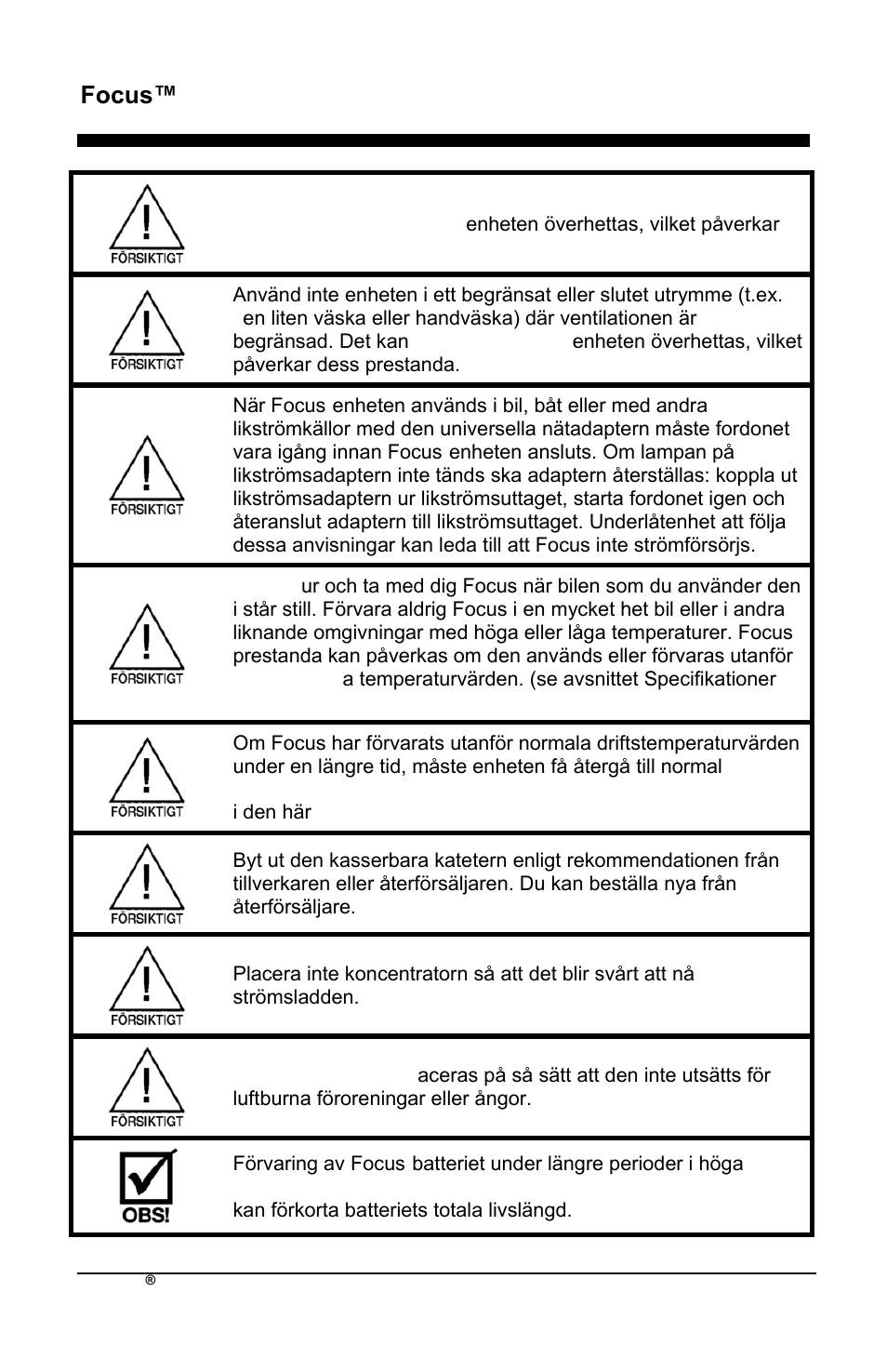 Focus™

| | |
|---|---|
| FÖRSIKTIGT | enheten överhettas, vilket påverkar |
| FÖRSIKTIGT | Använd inte enheten i ett begränsat eller slutet utrymme (t.ex. en liten väska eller handväska) där ventilationen är begränsad. Det kan enheten överhettas, vilket påverkar dess prestanda. |
| FÖRSIKTIGT | När Focus enheten används i bil, båt eller med andra likströmkällor med den universella nätadaptern måste fordonet vara igång innan Focus enheten ansluts. Om lampan på likströmsadaptern inte tänds ska adaptern återställas: koppla ut likströmsadaptern ur likströmsuttaget, starta fordonet igen och återanslut adaptern till likströmsuttaget. Underlåtenhet att följa dessa anvisningar kan leda till att Focus inte strömförsörjs. |
| FÖRSIKTIGT | ur och ta med dig Focus när bilen som du använder den i står still. Förvara aldrig Focus i en mycket het bil eller i andra liknande omgivningar med höga eller låga temperaturer. Focus prestanda kan påverkas om den används eller förvaras utanför a temperaturvärden. (se avsnittet Specifikationer |
| FÖRSIKTIGT | Om Focus har förvarats utanför normala driftstemperaturvärden under en längre tid, måste enheten få återgå till normal i den här |
| FÖRSIKTIGT | Byt ut den kasserbara katetern enligt rekommendationen från tillverkaren eller återförsäljaren. Du kan beställa nya från återförsäljare. |
| FÖRSIKTIGT | Placera inte koncentratorn så att det blir svårt att nå strömsladden. |
| FÖRSIKTIGT | aceras på så sätt att den inte utsätts för luftburna föroreningar eller ångor. |
| OBS! | Förvaring av Focus batteriet under längre perioder i höga kan förkorta batteriets totala livslängd. |

®